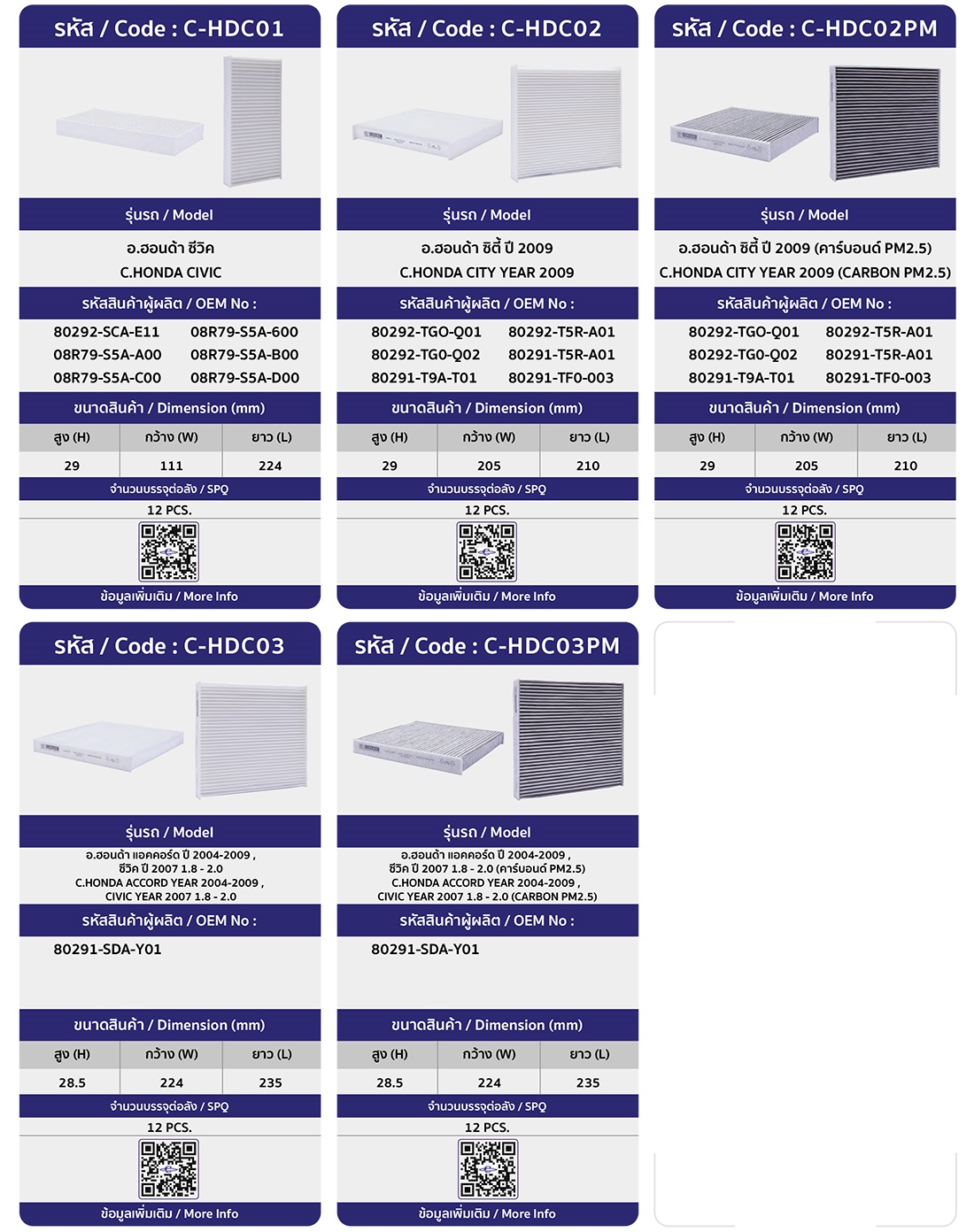 รหัส / Code : C-HDC01

รุ่นรถ / Model

อ.ฮอนด้า ซีวิค
C.HONDA CIVIC

รหัสสินค้าผู้ผลิต / OEM No :

80292-SCA-E11 08R79-S5A-600
08R79-S5A-A00 08R79-S5A-B00
08R79-S5A-C00 08R79-S5A-D00

ขนาดสินค้า / Dimension (mm)

| สูง (H) | กว้าง (W) | ยาว (L) |
|---|---|---|
| 29 | 111 | 224 |

จำนวนบรรจุต่อลัง / SPQ
12 PCS.

ข้อมูลเพิ่มเติม / More Info

รหัส / Code : C-HDC02

รุ่นรถ / Model

อ.ฮอนด้า ซิตี้ ปี 2009
C.HONDA CITY YEAR 2009

รหัสสินค้าผู้ผลิต / OEM No :

80292-TGO-Q01 80292-T5R-A01
80292-TG0-Q02 80291-T5R-A01
80291-T9A-T01 80291-TF0-003

ขนาดสินค้า / Dimension (mm)

| สูง (H) | กว้าง (W) | ยาว (L) |
|---|---|---|
| 29 | 205 | 210 |

จำนวนบรรจุต่อลัง / SPQ
12 PCS.

ข้อมูลเพิ่มเติม / More Info

รหัส / Code : C-HDC02PM

รุ่นรถ / Model

อ.ฮอนด้า ซิตี้ ปี 2009 (คาร์บอนด์ PM2.5)
C.HONDA CITY YEAR 2009 (CARBON PM2.5)

รหัสสินค้าผู้ผลิต / OEM No :

80292-TGO-Q01 80292-T5R-A01
80292-TG0-Q02 80291-T5R-A01
80291-T9A-T01 80291-TF0-003

ขนาดสินค้า / Dimension (mm)

| สูง (H) | กว้าง (W) | ยาว (L) |
|---|---|---|
| 29 | 205 | 210 |

จำนวนบรรจุต่อลัง / SPQ
12 PCS.

ข้อมูลเพิ่มเติม / More Info

รหัส / Code : C-HDC03

รุ่นรถ / Model

อ.ฮอนด้า แอคคอร์ด ปี 2004-2009 , ซีวิค ปี 2007 1.8 - 2.0
C.HONDA ACCORD YEAR 2004-2009 , CIVIC YEAR 2007 1.8 - 2.0

รหัสสินค้าผู้ผลิต / OEM No :

80291-SDA-Y01

ขนาดสินค้า / Dimension (mm)

| สูง (H) | กว้าง (W) | ยาว (L) |
|---|---|---|
| 28.5 | 224 | 235 |

จำนวนบรรจุต่อลัง / SPQ
12 PCS.

ข้อมูลเพิ่มเติม / More Info

รหัส / Code : C-HDC03PM

รุ่นรถ / Model

อ.ฮอนด้า แอคคอร์ด ปี 2004-2009 , ซีวิค ปี 2007 1.8 - 2.0 (คาร์บอนด์ PM2.5)
C.HONDA ACCORD YEAR 2004-2009 , CIVIC YEAR 2007 1.8 - 2.0 (CARBON PM2.5)

รหัสสินค้าผู้ผลิต / OEM No :

80291-SDA-Y01

ขนาดสินค้า / Dimension (mm)

| สูง (H) | กว้าง (W) | ยาว (L) |
|---|---|---|
| 28.5 | 224 | 235 |

จำนวนบรรจุต่อลัง / SPQ
12 PCS.

ข้อมูลเพิ่มเติม / More Info